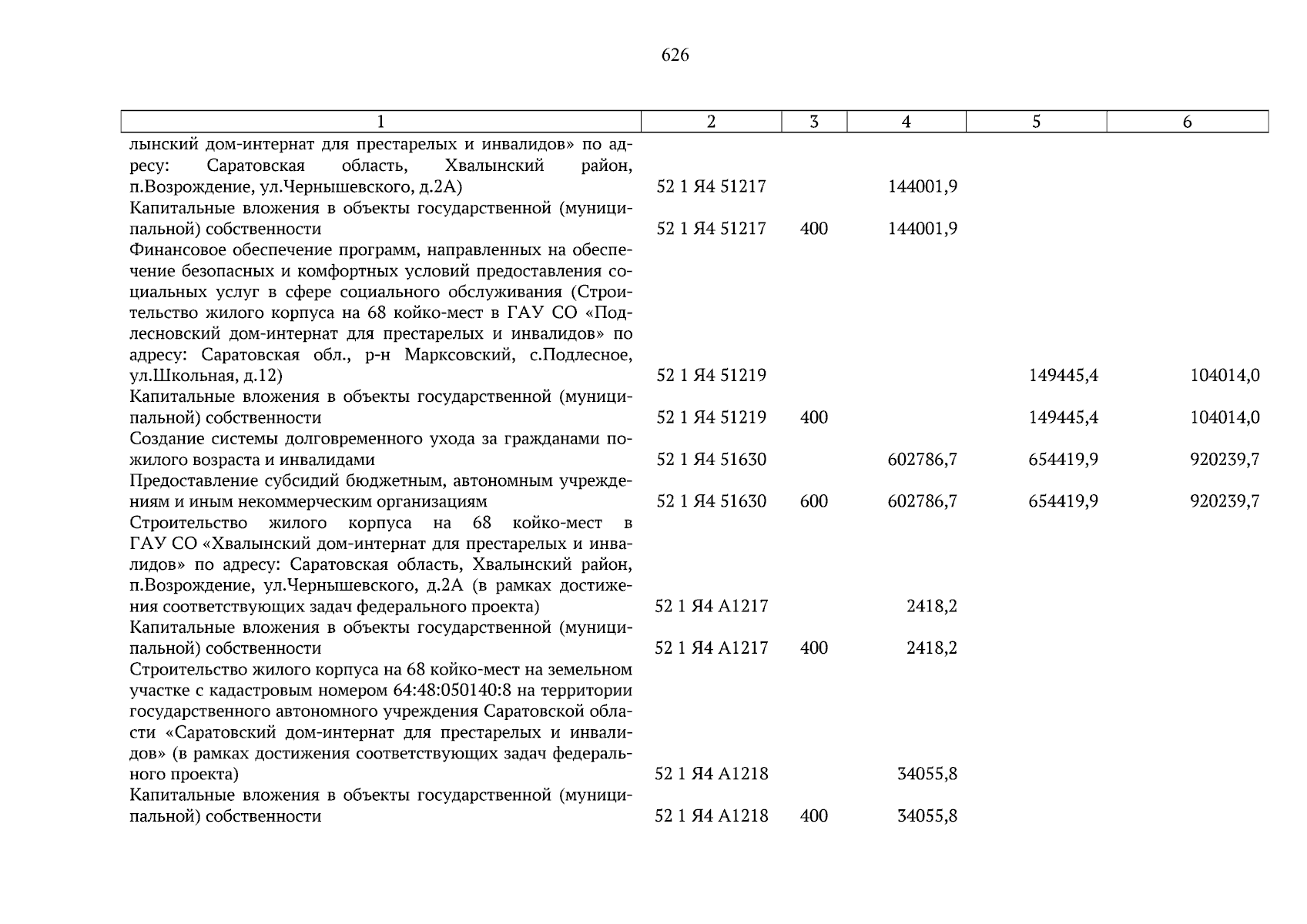 626

| 1 | 2 | 3 | 4 | 5 | 6 |
|---|---|---|---|---|---|
| лынский дом-интернат для престарелых и инвалидов» по адресу: Саратовская область, Хвалынский район, п.Возрождение, ул.Чернышевского, д.2А) | 52 1 Я4 51217 | | 144001,9 | | |
| Капитальные вложения в объекты государственной (муниципальной) собственности | 52 1 Я4 51217 | 400 | 144001,9 | | |
| Финансовое обеспечение программ, направленных на обеспечение безопасных и комфортных условий предоставления социальных услуг в сфере социального обслуживания (Строительство жилого корпуса на 68 койко-мест в ГАУ СО «Подлесновский дом-интернат для престарелых и инвалидов» по адресу: Саратовская обл., р-н Марксовский, с.Подлесное, ул.Школьная, д.12) | 52 1 Я4 51219 | | | 149445,4 | 104014,0 |
| Капитальные вложения в объекты государственной (муниципальной) собственности | 52 1 Я4 51219 | 400 | | 149445,4 | 104014,0 |
| Создание системы долговременного ухода за гражданами пожилого возраста и инвалидами | 52 1 Я4 51630 | | 602786,7 | 654419,9 | 920239,7 |
| Предоставление субсидий бюджетным, автономным учреждениям и иным некоммерческим организациям | 52 1 Я4 51630 | 600 | 602786,7 | 654419,9 | 920239,7 |
| Строительство жилого корпуса на 68 койко-мест в ГАУ СО «Хвалынский дом-интернат для престарелых и инвалидов» по адресу: Саратовская область, Хвалынский район, п.Возрождение, ул.Чернышевского, д.2А (в рамках достижения соответствующих задач федерального проекта) | 52 1 Я4 А1217 | | 2418,2 | | |
| Капитальные вложения в объекты государственной (муниципальной) собственности | 52 1 Я4 А1217 | 400 | 2418,2 | | |
| Строительство жилого корпуса на 68 койко-мест на земельном участке с кадастровым номером 64:48:050140:8 на территории государственного автономного учреждения Саратовской области «Саратовский дом-интернат для престарелых и инвалидов» (в рамках достижения соответствующих задач федерального проекта) | 52 1 Я4 А1218 | | 34055,8 | | |
| Капитальные вложения в объекты государственной (муниципальной) собственности | 52 1 Я4 А1218 | 400 | 34055,8 | | |